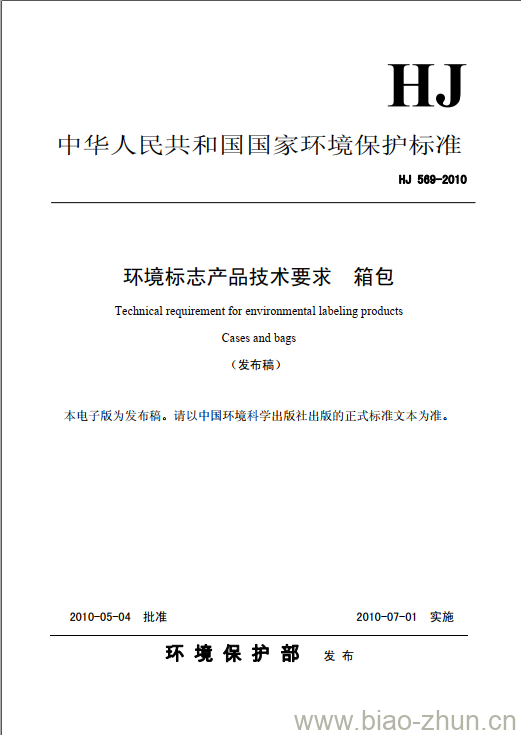 HJ

中华人民共和国国家环境保护标准

HJ 569-2010

环境标志产品技术要求 箱包

Technical requirement for environmental labeling products

Cases and bags

（发布稿）

本电子版为发布稿。请以中国环境科学出版社出版的正式标准文本为准。

2010-05-04 批准

2010-07-01 实施

环境保护部 发布

www.biao-zhun.cn